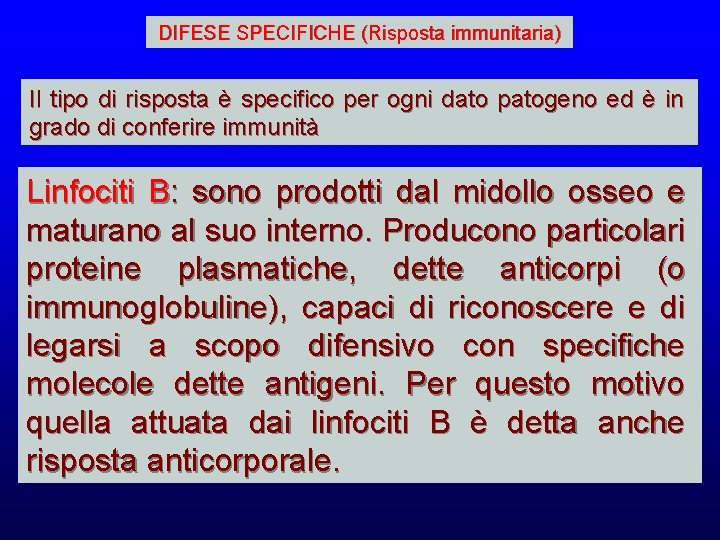 DIFESE SPECIFICHE (Risposta immunitaria)

Il tipo di risposta è specifico per ogni dato patogeno ed è in grado di conferire immunità

Linfociti B: sono prodotti dal midollo osseo e maturano al suo interno. Producono particolari proteine plasmatiche, dette anticorpi (o immunoglobuline), capaci di riconoscere e di legarsi a scopo difensivo con specifiche molecole dette antigeni. Per questo motivo quella attuata dai linfociti B è detta anche risposta anticorporale.